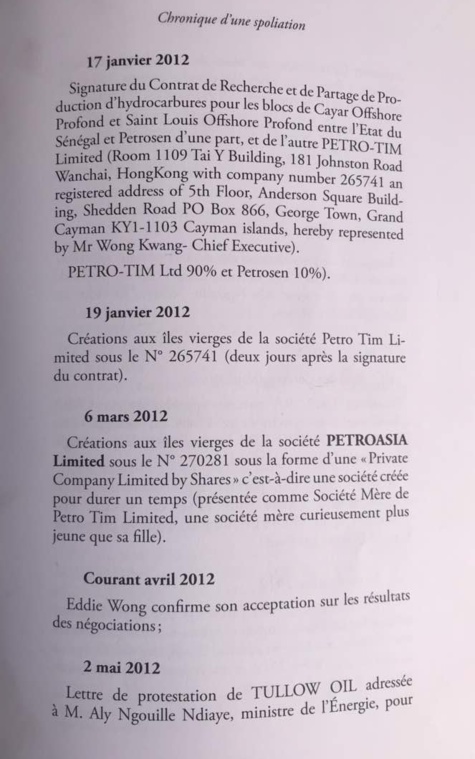 Chronique d'une spoliation

17 janvier 2012

Signature du Contrat de Recherche et de Partage de Production d'hydrocarbures pour les blocs de Cayar Offshore Profond et Saint Louis Offshore Profond entre l'Etat du Sénégal et Petrosen d'une part, et de l'autre PETRO-TIM Limited (Room 1109 Tai Y Building, 181 Johnston Road Wanchai, HongKong with company number 265741 an registered address of 5th Floor, Anderson Square Building, Shedden Road PO Box 866, George Town, Grand Cayman KY1-1103 Cayman islands, hereby represented by Mr Wong Kwang- Chief Executive).

PETRO-TIM Ltd 90% et Petrosen 10%).

19 janvier 2012

Créations aux îles vierges de la société Petro Tim Limited sous le N° 265741 (deux jours après la signature du contrat).

6 mars 2012

Créations aux îles vierges de la société PETROASIA Limited sous le N° 270281 sous la forme d'une « Private Company Limited by Shares » c'est-à-dire une société créée pour durer un temps (présentée comme Société Mère de Petro Tim Limited, une société mère curieusement plus jeune que sa fille).

Courant avril 2012

Eddie Wong confirme son acceptation sur les résultats des négociations ;

2 mai 2012

Lettre de protestation de TULLOW OIL adressée à M. Aly Ngouille Ndiaye, ministre de l'Énergie, pour